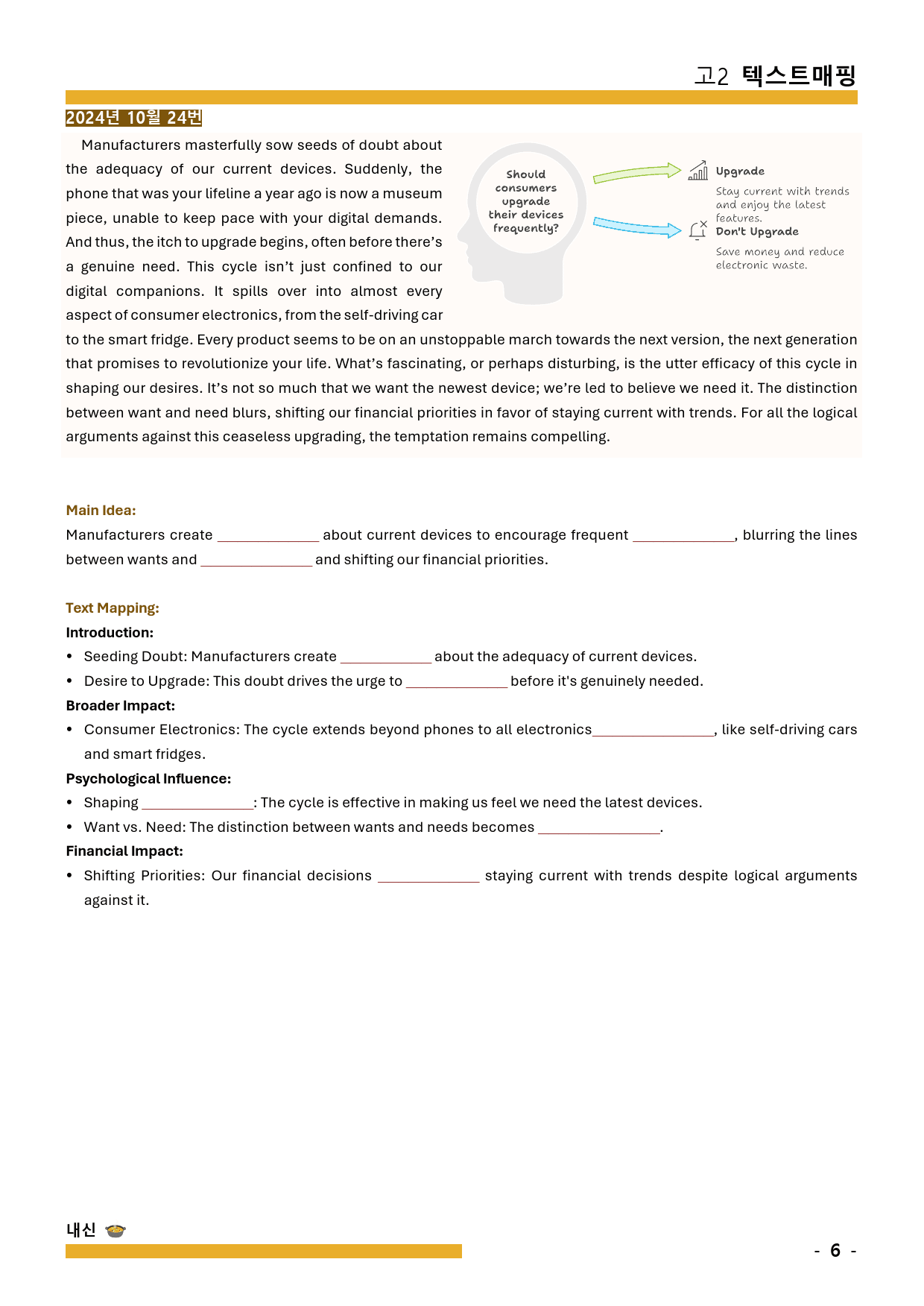 고2 텍스트매핑

2024년 10월 24번

Manufacturers masterfully sow seeds of doubt about the adequacy of our current devices. Suddenly, the phone that was your lifeline a year ago is now a museum piece, unable to keep pace with your digital demands. And thus, the itch to upgrade begins, often before there's a genuine need. This cycle isn't just confined to our digital companions. It spills over into almost every aspect of consumer electronics, from the self-driving car to the smart fridge. Every product seems to be on an unstoppable march towards the next version, the next generation that promises to revolutionize your life. What's fascinating, or perhaps disturbing, is the utter efficacy of this cycle in shaping our desires. It's not so much that we want the newest device; we're led to believe we need it. The distinction between want and need blurs, shifting our financial priorities in favor of staying current with trends. For all the logical arguments against this ceaseless upgrading, the temptation remains compelling.

Should consumers upgrade their devices frequently?

Upgrade
Stay current with trends and enjoy the latest features.

Don't Upgrade
Save money and reduce electronic waste.

Main Idea:
Manufacturers create ____ about current devices to encourage frequent ____, blurring the lines between wants and ____ and shifting our financial priorities.

Text Mapping:
Introduction:
• Seeding Doubt: Manufacturers create ____ about the adequacy of current devices.
• Desire to Upgrade: This doubt drives the urge to ____ before it's genuinely needed.
Broader Impact:
• Consumer Electronics: The cycle extends beyond phones to all electronics____, like self-driving cars and smart fridges.
Psychological Influence:
• Shaping ____: The cycle is effective in making us feel we need the latest devices.
• Want vs. Need: The distinction between wants and needs becomes ____.
Financial Impact:
• Shifting Priorities: Our financial decisions ____ staying current with trends despite logical arguments against it.

내신

- 6 -